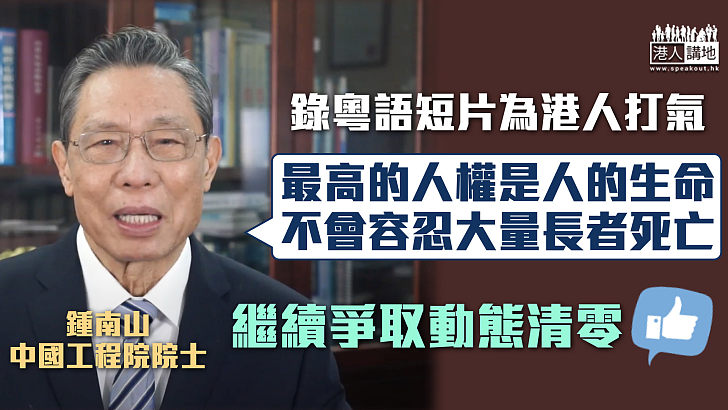 港人講地
www.speakout.hk

錄粵語短片為港人打氣

最高的人權是人的生命
不會容忍大量長者死亡

繼續爭取動態清零

鍾南山
中國工程院院士